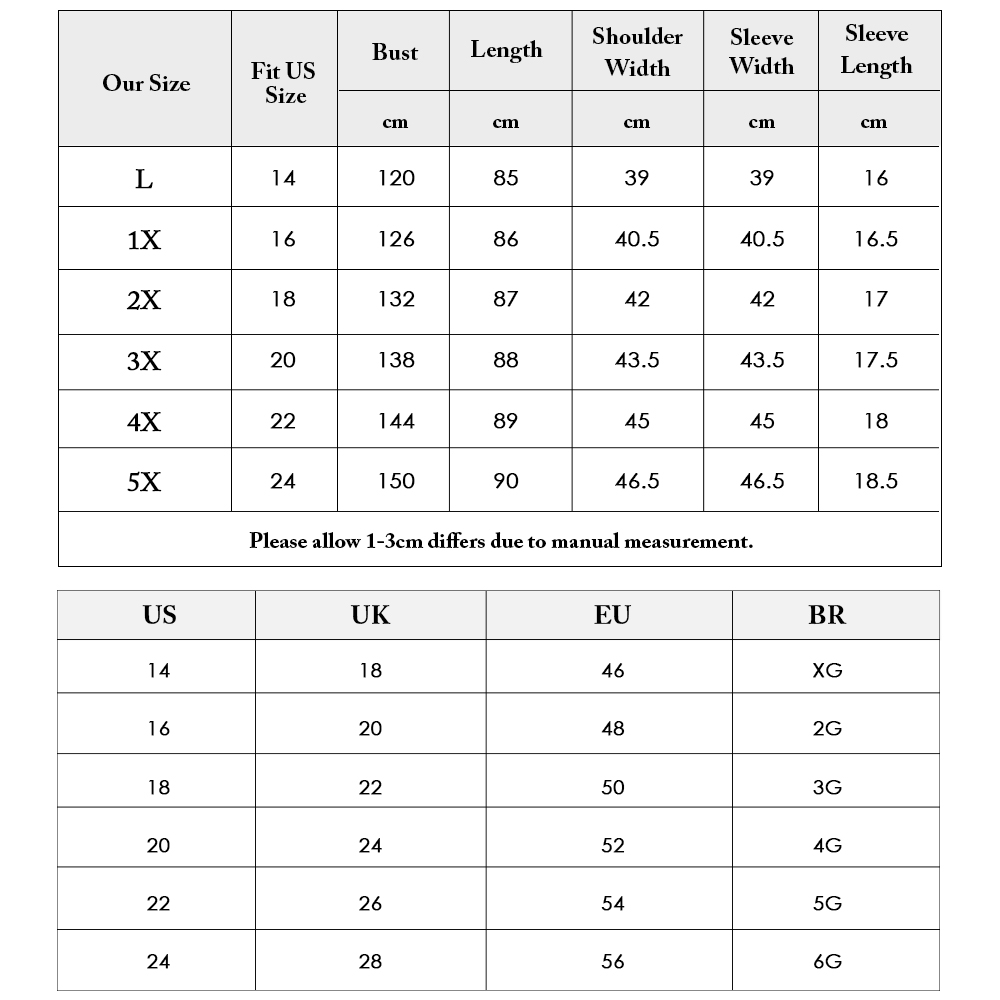 | Our Size | Fit US Size | Bust | Length | Shoulder Width | Sleeve Width | Sleeve Length |
|---|---|---|---|---|---|---|
| | | cm | cm | cm | cm | cm |
| L | 14 | 120 | 85 | 39 | 39 | 16 |
| 1X | 16 | 126 | 86 | 40.5 | 40.5 | 16.5 |
| 2X | 18 | 132 | 87 | 42 | 42 | 17 |
| 3X | 20 | 138 | 88 | 43.5 | 43.5 | 17.5 |
| 4X | 22 | 144 | 89 | 45 | 45 | 18 |
| 5X | 24 | 150 | 90 | 46.5 | 46.5 | 18.5 |

Please allow 1-3cm differs due to manual measurement.

| US | UK | EU | BR |
|---|---|---|---|
| 14 | 18 | 46 | XG |
| 16 | 20 | 48 | 2G |
| 18 | 22 | 50 | 3G |
| 20 | 24 | 52 | 4G |
| 22 | 26 | 54 | 5G |
| 24 | 28 | 56 | 6G |